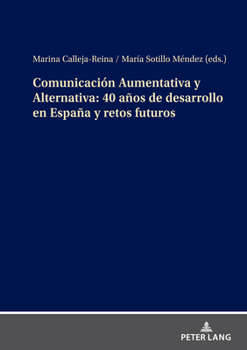 Marina Calleja-Reina / María Sotillo Méndez (eds.)

Comunicación Aumentativa y Alternativa: 40 años de desarrollo en España y retos futuros

PETER LANG